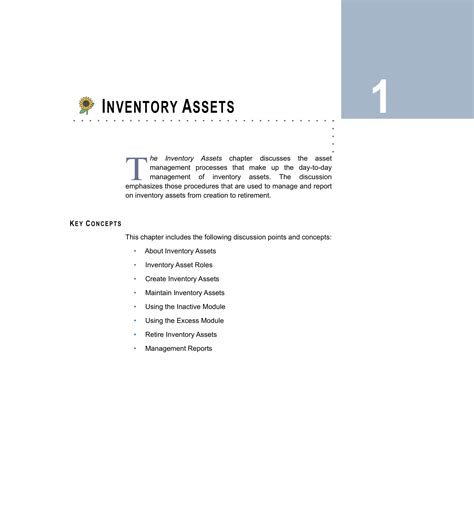 1

INVENTORY ASSETS

The Inventory Assets chapter discusses the asset management processes that make up the day-to-day management of inventory assets. The discussion emphasizes those procedures that are used to manage and report on inventory assets from creation to retirement.

KEY CONCEPTS

This chapter includes the following discussion points and concepts:

- About Inventory Assets
- Inventory Asset Roles
- Create Inventory Assets
- Maintain Inventory Assets
- Using the Inactive Module
- Using the Excess Module
- Retire Inventory Assets
- Management Reports